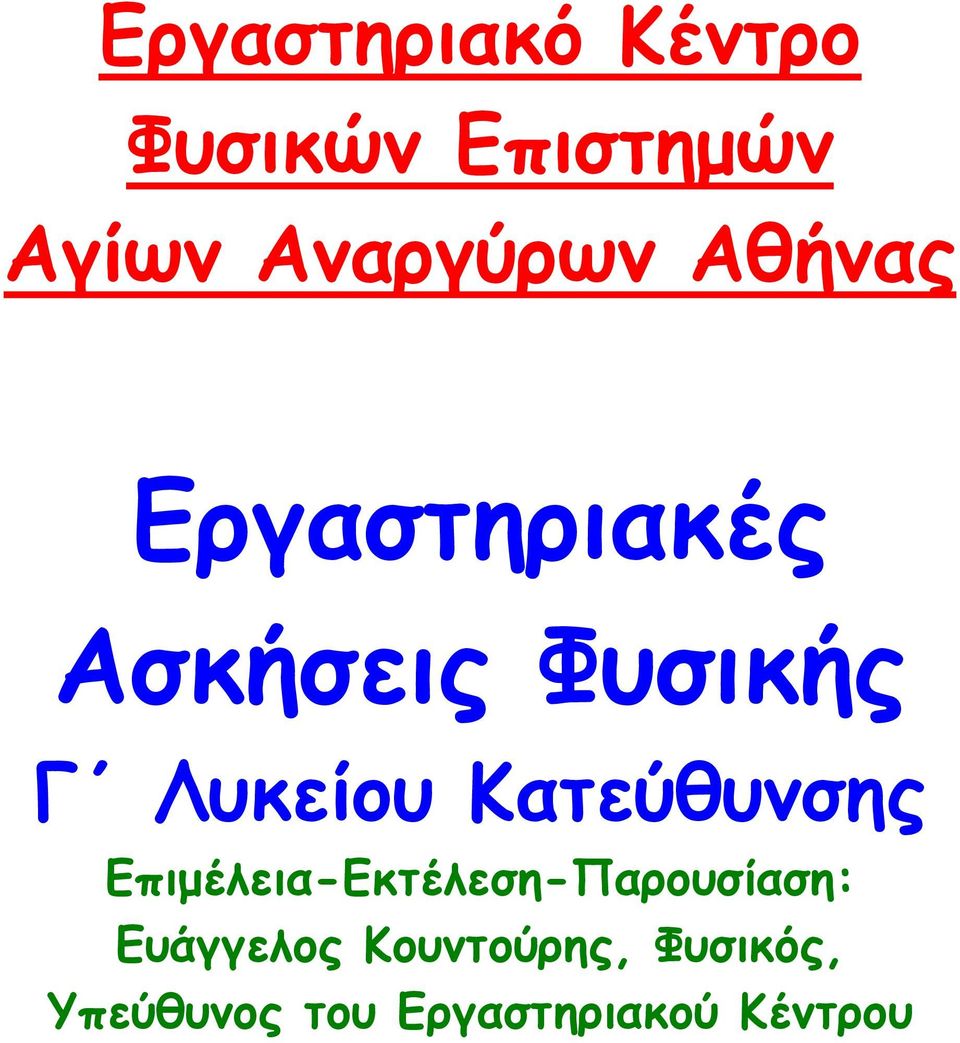 Εργαστηριακό Κέντρο Φυσικών Επιστημών Αγίων Αναργύρων Αθήνας

Εργαστηριακές Ασκήσεις Φυσικής Γ΄ Λυκείου Κατεύθυνσης

Επιμέλεια-Εκτέλεση-Παρουσίαση: Ευάγγελος Κουντούρης, Φυσικός, Υπεύθυνος του Εργαστηριακού Κέντρου